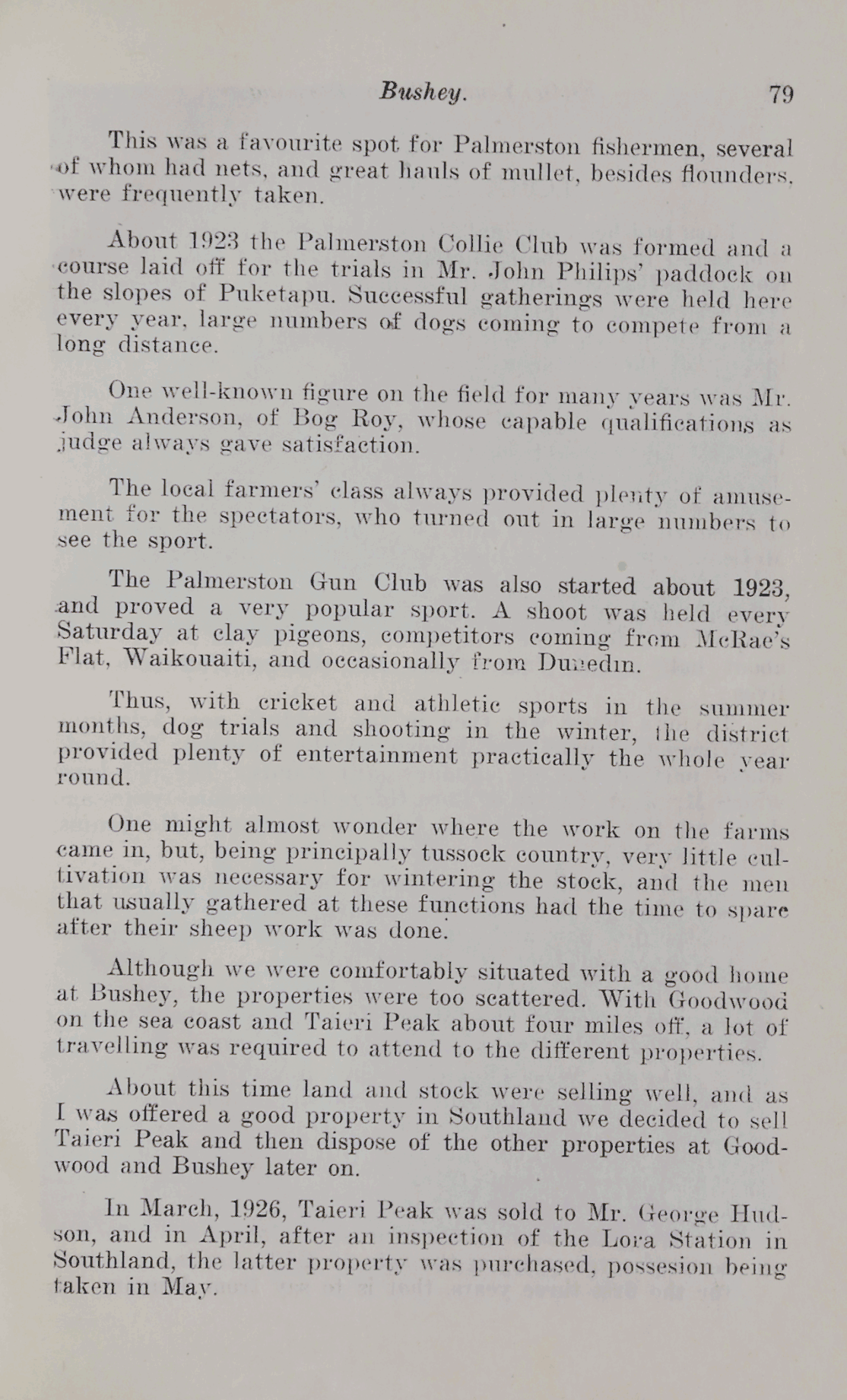 Bushey. 79

This was a favourite spot for Palmerston fishermen, several of whom had nets, and great hauls of mullet, besides flounders, were frequently taken.

About 1923 the Palmerston Collie Club was formed and a course laid off for the trials in Mr. John Philips' paddock on the slopes of Puketapu. Successful gatherings were held here every year, large numbers of dogs coming to compete from a long distance.

One well-known figure on the field for many years was Mr. John Anderson, of Bog Roy, whose capable qualifications as judge always gave satisfaction.

The local farmers' class always provided plenty of amusement for the spectators, who turned out in large numbers to see the sport.

The Palmerston Gun Club was also started about 1923, and proved a very popular sport. A shoot was held every Saturday at clay pigeons, competitors coming from McRae's Flat, Waikouaiti, and occasionally from Dunedin.

Thus, with cricket and athletic sports in the summer months, dog trials and shooting in the winter, the district provided plenty of entertainment practically the whole year round.

One might almost wonder where the work on the farms came in, but, being principally tussock country, very little cultivation was necessary for wintering the stock, and the men that usually gathered at these functions had the time to spare after their sheep work was done.

Although we were comfortably situated with a good home at Bushey, the properties were too scattered. With Goodwood on the sea coast and Taieri Peak about four miles off, a lot of travelling was required to attend to the different properties.

About this time land and stock were selling well, and as I was offered a good property in Southland we decided to sell Taieri Peak and then dispose of the other properties at Goodwood and Bushey later on.

In March, 1926, Taieri Peak was sold to Mr. George Hudson, and in April, after an inspection of the Lora Station in Southland, the latter property was purchased, possesion being taken in May.